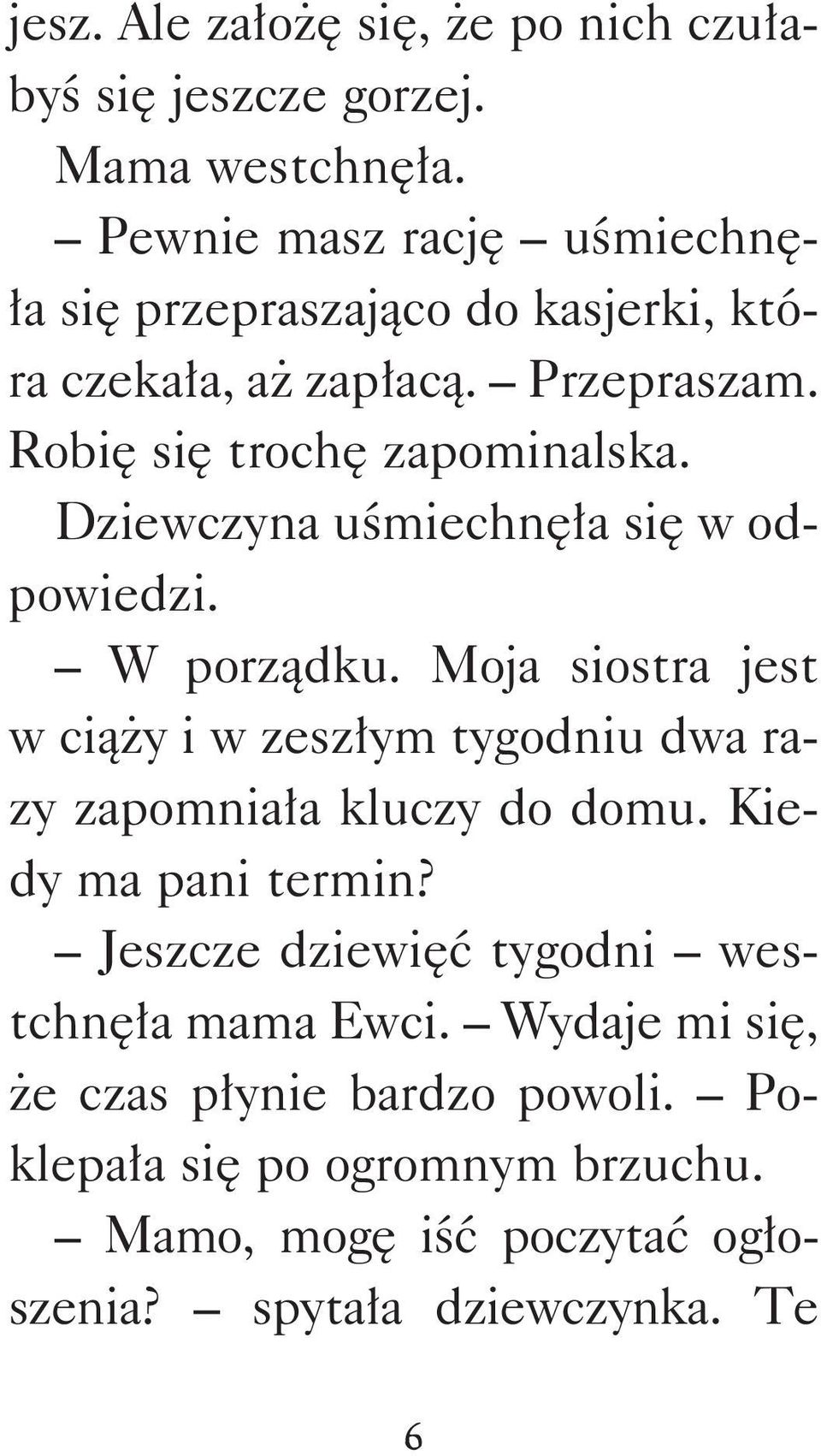 jesz. Ale założę się, że po nich czułabyś się jeszcze gorzej.

Mama westchnęła.

– Pewnie masz rację – uśmiechnęła się przepraszająco do kasjerki, która czekała, aż zapłacą. – Przepraszam. Robię się trochę zapominalska.

Dziewczyna uśmiechnęła się w odpowiedzi.

– W porządku. Moja siostra jest w ciąży i w zeszłym tygodniu dwa razy zapomniała kluczy do domu. Kiedy ma pani termin?

– Jeszcze dziewięć tygodni – westchnęła mama Ewci. – Wydaje mi się, że czas płynie bardzo powoli. – Poklepała się po ogromnym brzuchu.

– Mamo, mogę iść poczytać ogłoszenia? – spytała dziewczynka. Te

6